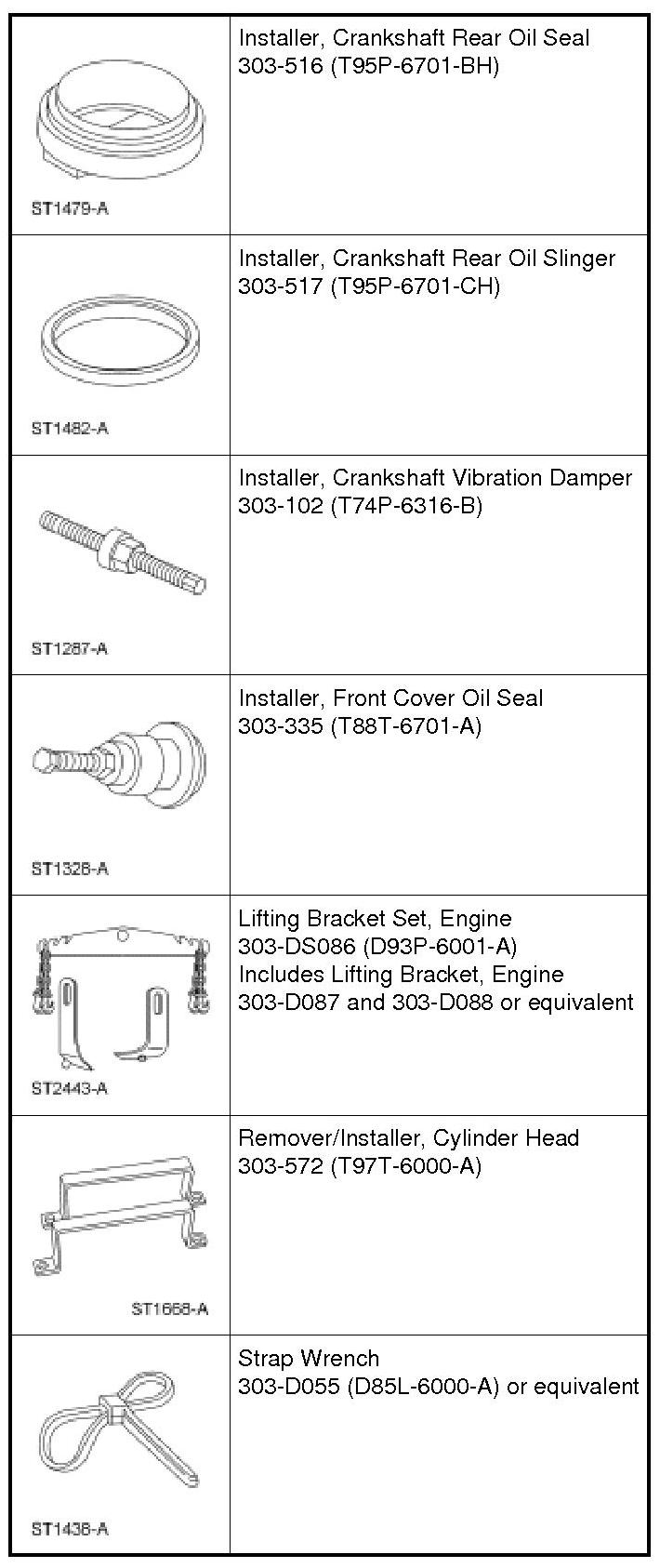 | | |
|---|---|
| ST1479-A | Installer, Crankshaft Rear Oil Seal 303-516 (T95P-6701-BH) |
| ST1482-A | Installer, Crankshaft Rear Oil Slinger 303-517 (T95P-6701-CH) |
| ST1287-A | Installer, Crankshaft Vibration Damper 303-102 (T74P-6316-B) |
| ST1328-A | Installer, Front Cover Oil Seal 303-335 (T88T-6701-A) |
| ST2443-A | Lifting Bracket Set, Engine 303-DS086 (D93P-6001-A) Includes Lifting Bracket, Engine 303-D087 and 303-D088 or equivalent |
| ST1668-A | Remover/Installer, Cylinder Head 303-572 (T97T-6000-A) |
| ST1438-A | Strap Wrench 303-D055 (D85L-6000-A) or equivalent |